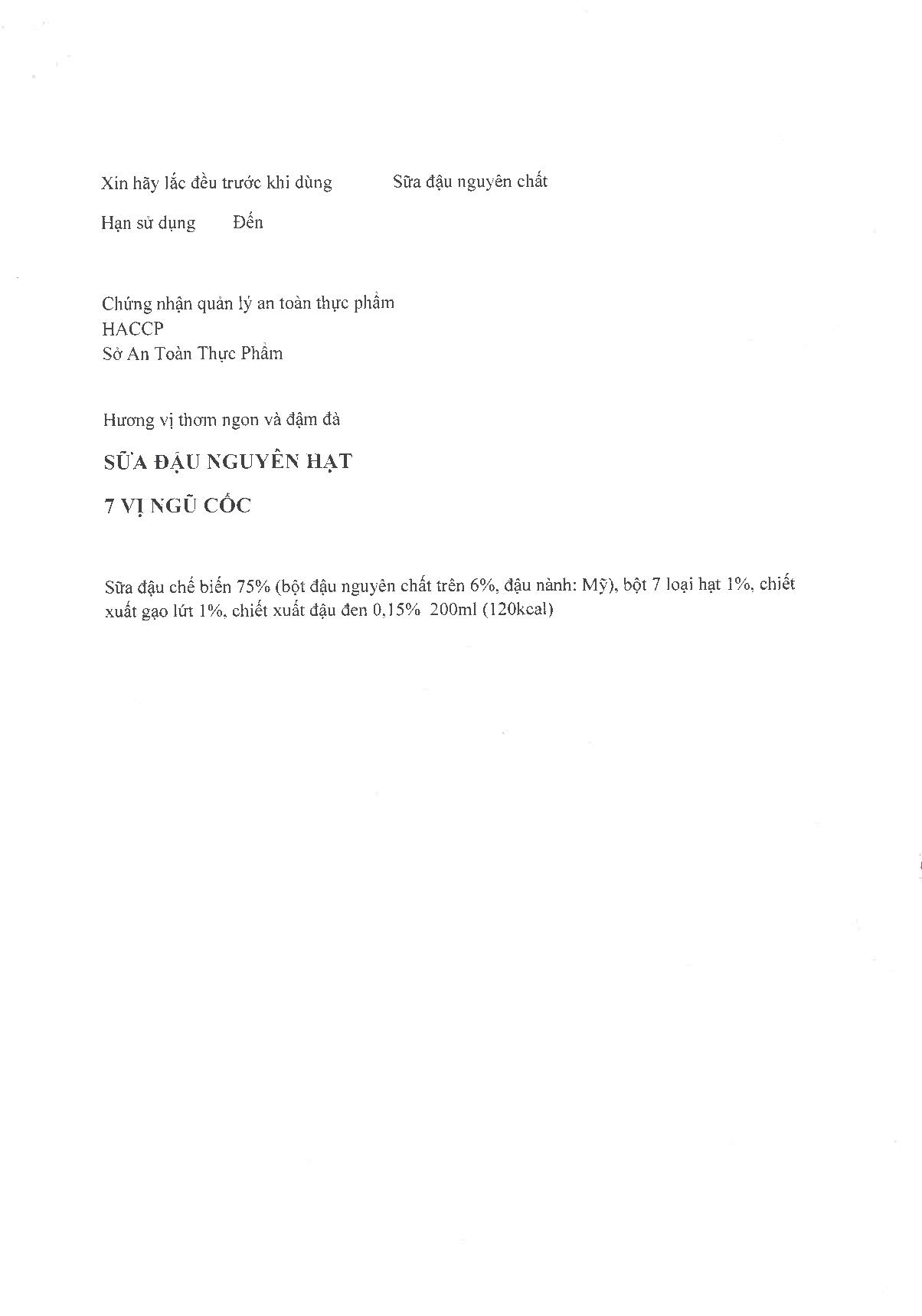 Xin hãy lắc đều trước khi dùng        Sữa đậu nguyên chất

Hạn sử dụng        Đến

Chứng nhận quản lý an toàn thực phẩm
HACCP
Sở An Toàn Thực Phẩm

Hương vị thơm ngon và đậm đà

SỮA ĐẬU NGUYÊN HẠT

7 VỊ NGŨ CỐC

Sữa đậu chế biến 75% (bột đậu nguyên chất trên 6%, đậu nành: Mỹ), bột 7 loại hạt 1%, chiết xuất gạo lứt 1%, chiết xuất đậu đen 0,15% 200ml (120kcal)